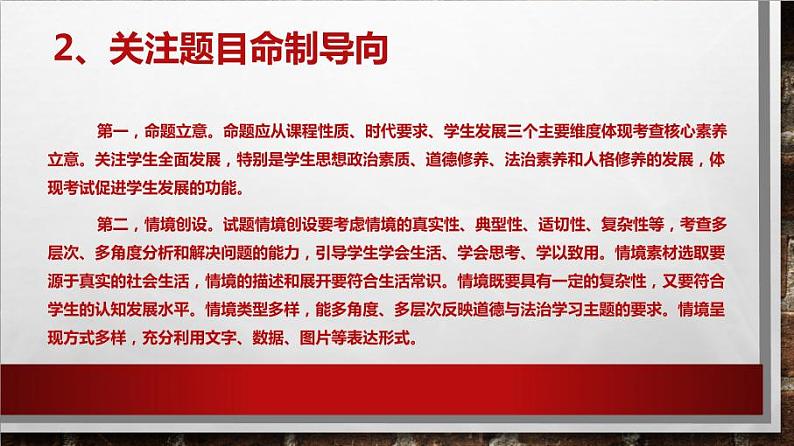 2、关注题目命制导向

第一，命题立意。命题应从课程性质、时代要求、学生发展三个主要维度体现考查核心素养立意。关注学生全面发展，特别是学生思想政治素质、道德修养、法治素养和人格修养的发展，体现考试促进学生发展的功能。

第二，情境创设。试题情境创设要考虑情境的真实性、典型性、适切性、复杂性等，考查多层次、多角度分析和解决问题的能力，引导学生学会生活、学会思考、学以致用。情境素材选取要源于真实的社会生活，情境的描述和展开要符合生活常识。情境既要具有一定的复杂性，又要符合学生的认知发展水平。情境类型多样，能多角度、多层次反映道德与法治学习主题的要求。情境呈现方式多样，充分利用文字、数据、图片等表达形式。